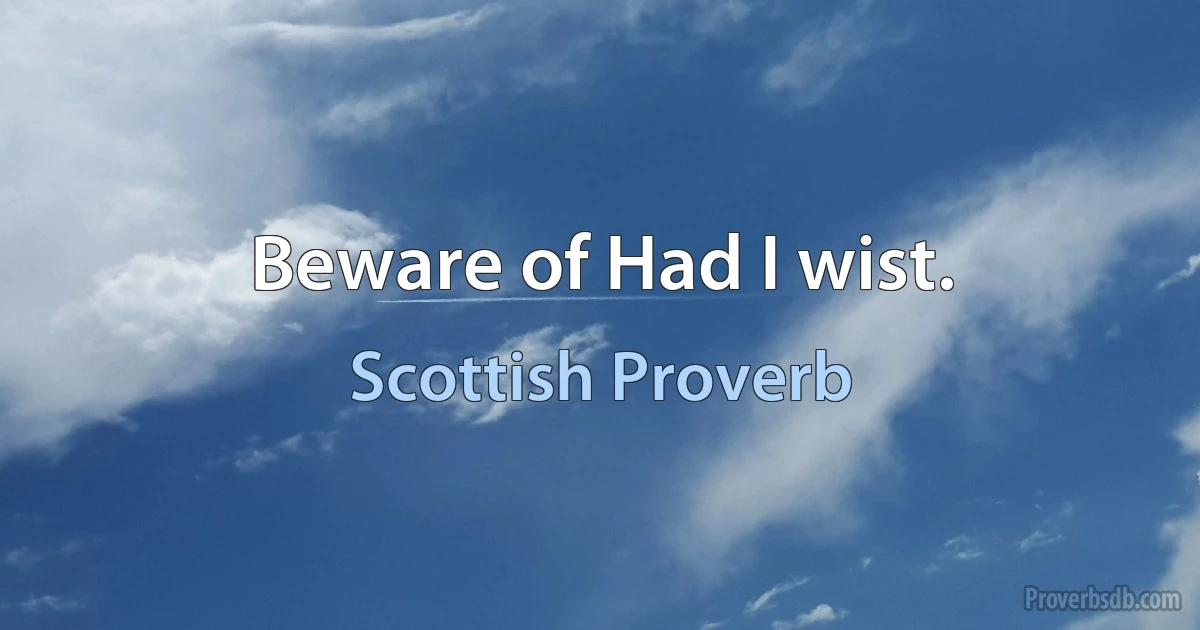 Beware of Had I wist.

Scottish Proverb

Proverbsdb.com